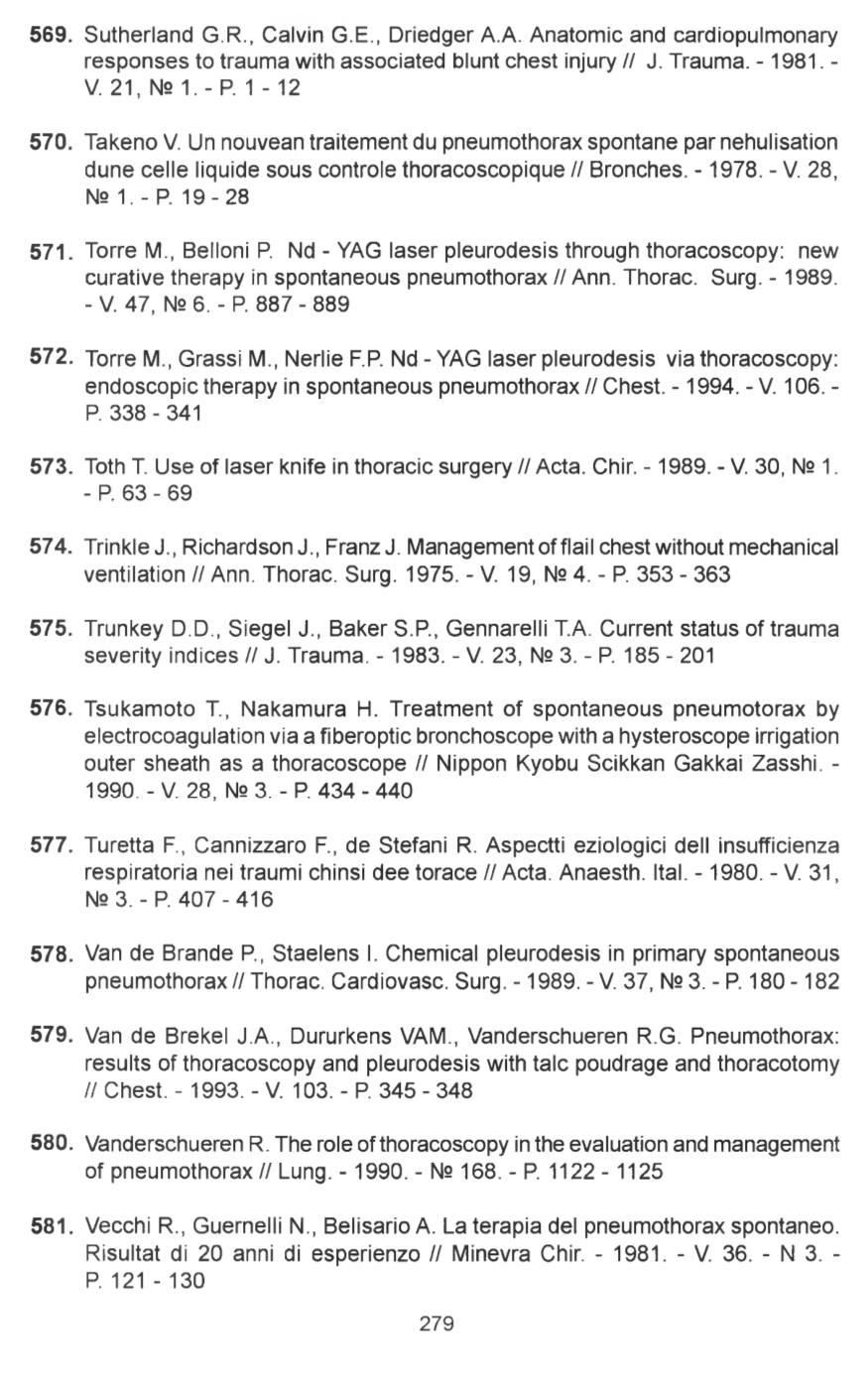 569. Sutherland G.R., Calvin G.E., Driedger A.A. Anatomic and cardiopulmonary responses to trauma with associated blunt chest injury // J. Trauma. - 1981. - V. 21, № 1. - P. 1 - 12

570. Takeno V. Un nouvean traitement du pneumothorax spontane par nehulisation dune celle liquide sous controle thoracoscopique // Bronches. - 1978. - V. 28, № 1. - P. 19 - 28

571. Torre M., Belloni P. Nd - YAG laser pleurodesis through thoracoscopy: new curative therapy in spontaneous pneumothorax // Ann. Thorac. Surg. - 1989. - V. 47, № 6. - P. 887 - 889

572. Torre M., Grassi M., Nerlie F.P. Nd - YAG laser pleurodesis via thoracoscopy: endoscopic therapy in spontaneous pneumothorax // Chest. - 1994. - V. 106. - P. 338 - 341

573. Toth T. Use of laser knife in thoracic surgery // Acta. Chir. - 1989. - V. 30, № 1. - P. 63 - 69

574. Trinkle J., Richardson J., Franz J. Management of flail chest without mechanical ventilation // Ann. Thorac. Surg. 1975. - V. 19, № 4. - P. 353 - 363

575. Trunkey D.D., Siegel J., Baker S.P., Gennarelli T.A. Current status of trauma severity indices // J. Trauma. - 1983. - V. 23, № 3. - P. 185 - 201

576. Tsukamoto T., Nakamura H. Treatment of spontaneous pneumotorax by electrocoagulation via a fiberoptic bronchoscope with a hysteroscope irrigation outer sheath as a thoracoscope // Nippon Kyobu Scikkan Gakkai Zasshi. - 1990. - V. 28, № 3. - P. 434 - 440

577. Turetta F., Cannizzaro F., de Stefani R. Aspectti eziologici dell insufficienza respiratoria nei traumi chinsi dee torace // Acta. Anaesth. Ital. - 1980. - V. 31, № 3. - P. 407 - 416

578. Van de Brande P., Staelens I. Chemical pleurodesis in primary spontaneous pneumothorax // Thorac. Cardiovasc. Surg. - 1989. - V. 37, № 3. - P. 180 - 182

579. Van de Brekel J.A., Dururkens VAM., Vanderschueren R.G. Pneumothorax: results of thoracoscopy and pleurodesis with talc poudrage and thoracotomy // Chest. - 1993. - V. 103. - P. 345 - 348

580. Vanderschueren R. The role of thoracoscopy in the evaluation and management of pneumothorax // Lung. - 1990. - № 168. - P. 1122 - 1125

581. Vecchi R., Guernelli N., Belisario A. La terapia del pneumothorax spontaneo. Risultat di 20 anni di esperienzo // Minevra Chir. - 1981. - V. 36. - N 3. - P. 121 - 130

279